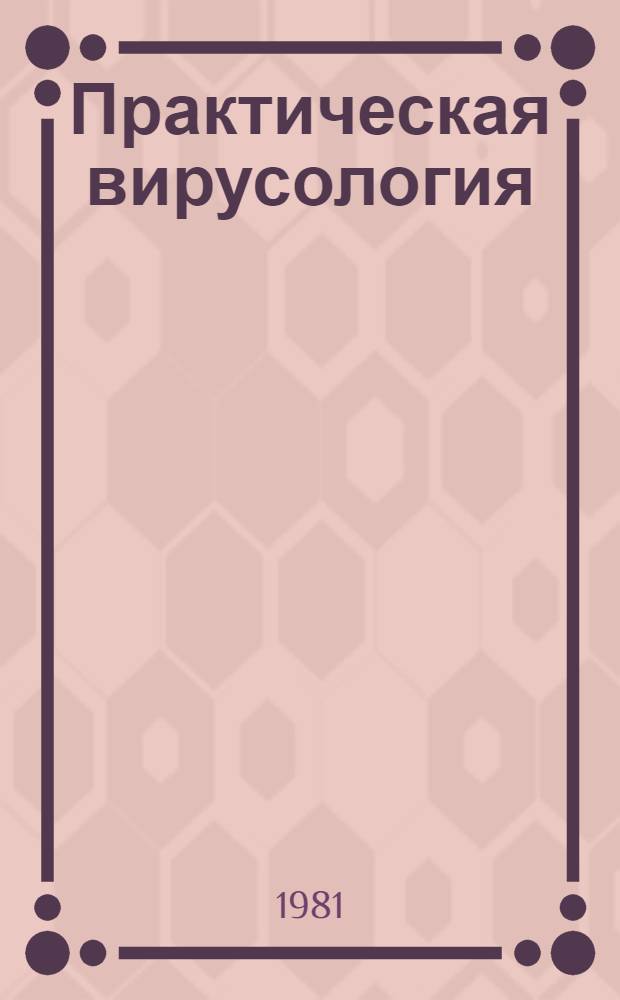 Практическая вирусология

1981